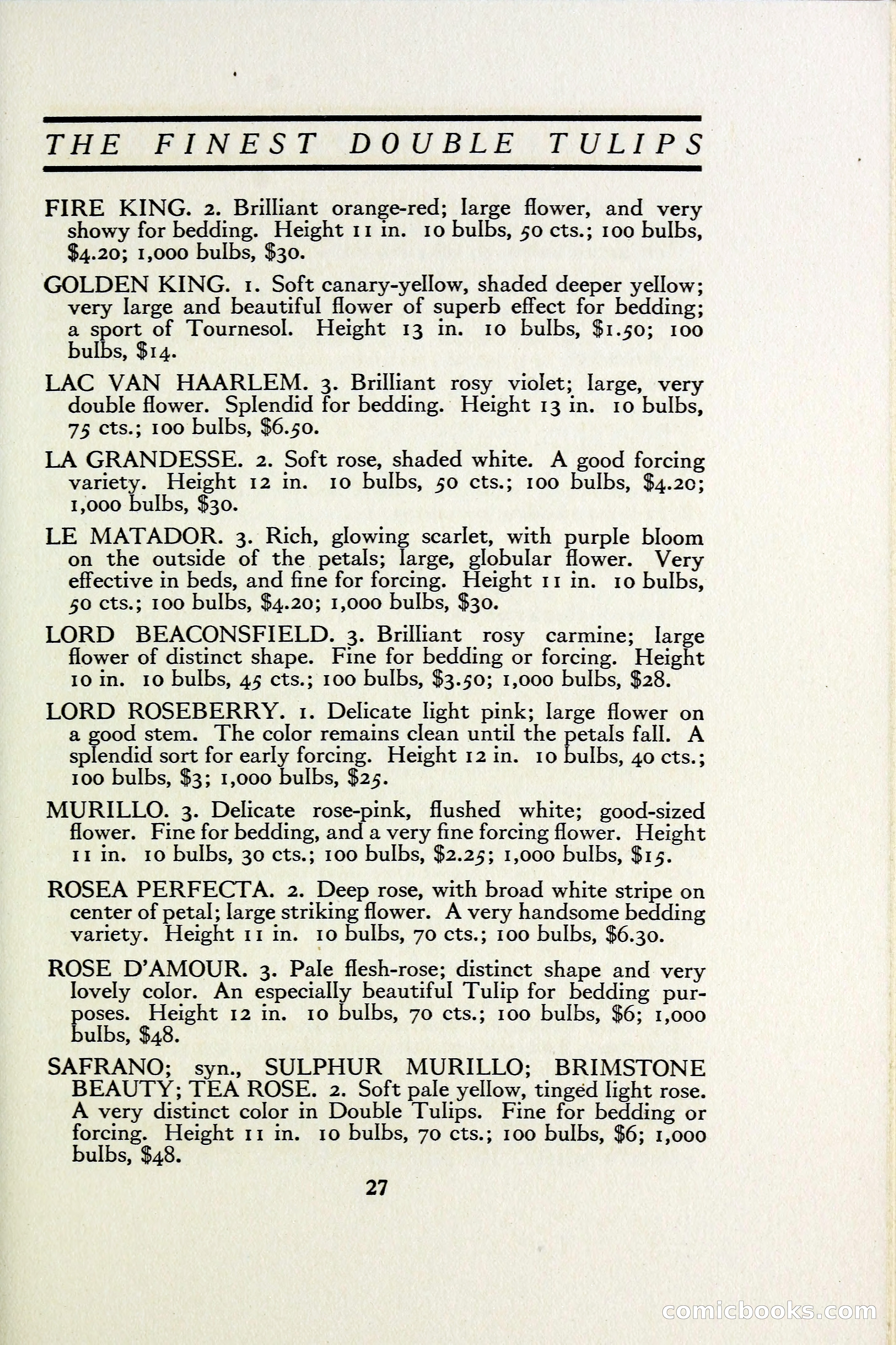 THE FINEST DOUBLE TULIPS

FIRE KING. 2. Brilliant orange-red; large flower, and very showy for bedding. Height 11 in. 10 bulbs, 50 cts.; 100 bulbs, $4.20; 1,000 bulbs, $30.

GOLDEN KING. 1. Soft canary-yellow, shaded deeper yellow; very large and beautiful flower of superb effect for bedding; a sport of Tournesol. Height 13 in. 10 bulbs, $1.50; 100 bulbs, $14.

LAC VAN HAARLEM. 3. Brilliant rosy violet; large, very double flower. Splendid for bedding. Height 13 in. 10 bulbs, 75 cts.; 100 bulbs, $6.50.

LA GRANDESSE. 2. Soft rose, shaded white. A good forcing variety. Height 12 in. 10 bulbs, 50 cts.; 100 bulbs, $4.20; 1,000 bulbs, $30.

LE MATADOR. 3. Rich, glowing scarlet, with purple bloom on the outside of the petals; large, globular flower. Very effective in beds, and fine for forcing. Height 11 in. 10 bulbs, 50 cts.; 100 bulbs, $4.20; 1,000 bulbs, $30.

LORD BEACONSFIELD. 3. Brilliant rosy carmine; large flower of distinct shape. Fine for bedding or forcing. Height 10 in. 10 bulbs, 45 cts.; 100 bulbs, $3.50; 1,000 bulbs, $28.

LORD ROSEBERRY. 1. Delicate light pink; large flower on a good stem. The color remains clean until the petals fall. A splendid sort for early forcing. Height 12 in. 10 bulbs, 40 cts.; 100 bulbs, $3; 1,000 bulbs, $25.

MURILLO. 3. Delicate rose-pink, flushed white; good-sized flower. Fine for bedding, and a very fine forcing flower. Height 11 in. 10 bulbs, 30 cts.; 100 bulbs, $2.25; 1,000 bulbs, $15.

ROSEA PERFECTA. 2. Deep rose, with broad white stripe on center of petal; large striking flower. A very handsome bedding variety. Height 11 in. 10 bulbs, 70 cts.; 100 bulbs, $6.30.

ROSE D'AMOUR. 3. Pale flesh-rose; distinct shape and very lovely color. An especially beautiful Tulip for bedding purposes. Height 12 in. 10 bulbs, 70 cts.; 100 bulbs, $6; 1,000 bulbs, $48.

SAFRANO; syn., SULPHUR MURILLO; BRIMSTONE BEAUTY; TEA ROSE. 2. Soft pale yellow, tinged light rose. A very distinct color in Double Tulips. Fine for bedding or forcing. Height 11 in. 10 bulbs, 70 cts.; 100 bulbs, $6; 1,000 bulbs, $48.

27

comicbooks.com